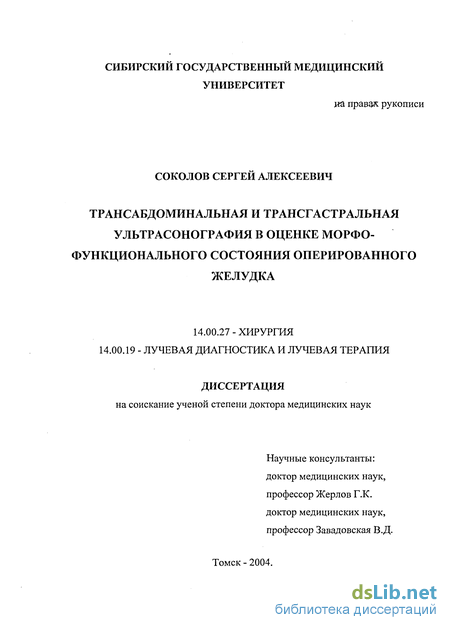 СИБИРСКИЙ ГОСУДАРСТВЕННЫЙ МЕДИЦИНСКИЙ УНИВЕРСИТЕТ

на правах рукописи

СОКОЛОВ СЕРГЕЙ АЛЕКСЕЕВИЧ

ТРАНСАБДОМИНАЛЬНАЯ И ТРАНСГАСТРАЛЬНАЯ УЛЬТРАСОНОГРАФИЯ В ОЦЕНКЕ МОРФО-ФУНКЦИОНАЛЬНОГО СОСТОЯНИЯ ОПЕРИРОВАННОГО ЖЕЛУДКА

14.00.27 - ХИРУРГИЯ
14.00.19 - ЛУЧЕВАЯ ДИАГНОСТИКА И ЛУЧЕВАЯ ТЕРАПИЯ

ДИССЕРТАЦИЯ
на соискание ученой степени доктора медицинских наук

Научные консультанты:
доктор медицинских наук,
профессор Жерлов Г.К.
доктор медицинских наук,
профессор Завадовская В.Д.

Томск - 2004.

dsLib.net
библиотека диссертаций